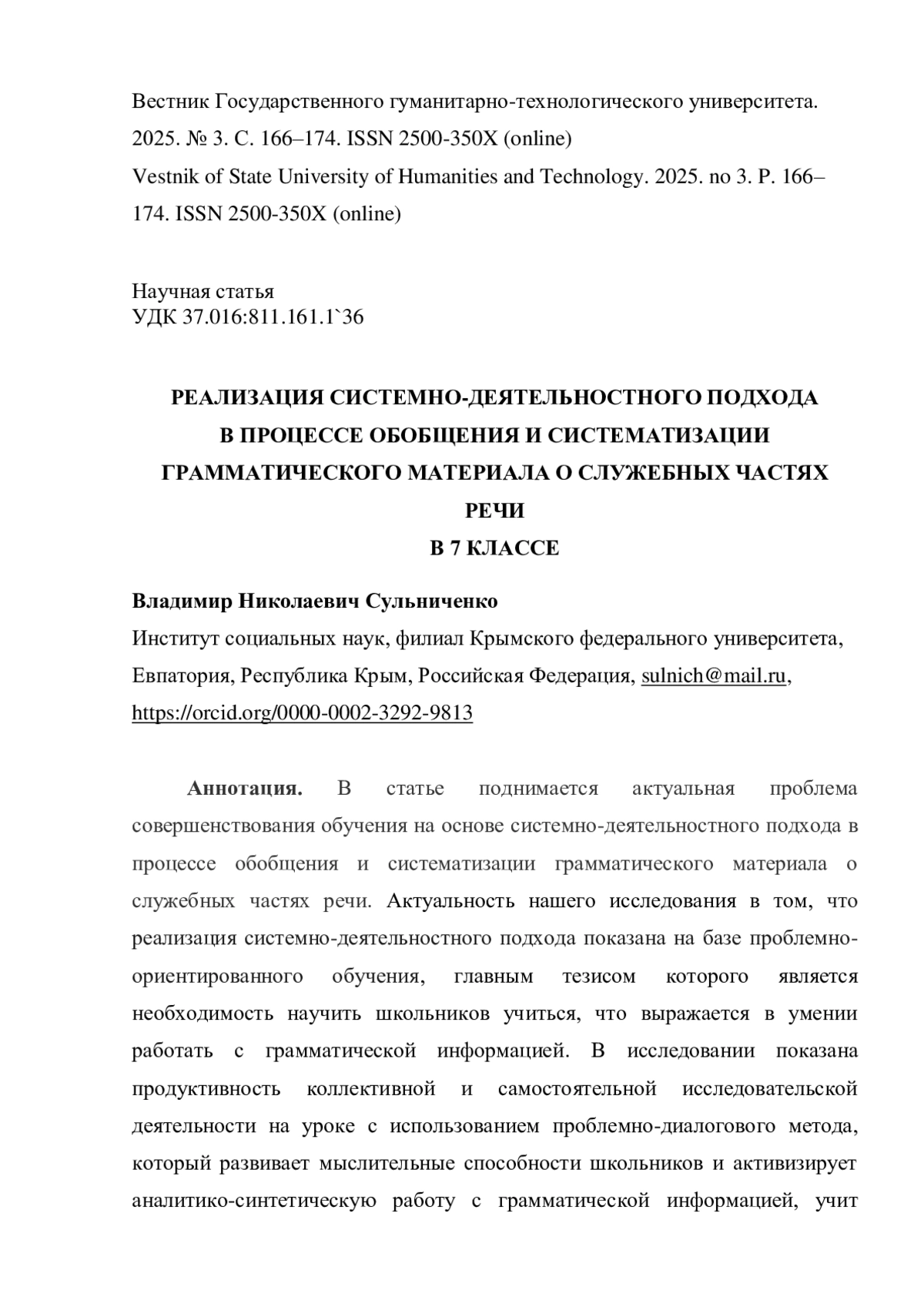 Вестник Государственного гуманитарно-технологического университета. 2025. № 3. С. 166–174. ISSN 2500-350X (online)
Vestnik of State University of Humanities and Technology. 2025. no 3. P. 166–174. ISSN 2500-350X (online)

Научная статья
УДК 37.016:811.161.1`36

РЕАЛИЗАЦИЯ СИСТЕМНО-ДЕЯТЕЛЬНОСТНОГО ПОДХОДА В ПРОЦЕССЕ ОБОБЩЕНИЯ И СИСТЕМАТИЗАЦИИ ГРАММАТИЧЕСКОГО МАТЕРИАЛА О СЛУЖЕБНЫХ ЧАСТЯХ РЕЧИ
В 7 КЛАССЕ

Владимир Николаевич Сульниченко
Институт социальных наук, филиал Крымского федерального университета, Евпатория, Республика Крым, Российская Федерация, sulnich@mail.ru, https://orcid.org/0000-0002-3292-9813

Аннотация. В статье поднимается актуальная проблема совершенствования обучения на основе системно-деятельностного подхода в процессе обобщения и систематизации грамматического материала о служебных частях речи. Актуальность нашего исследования в том, что реализация системно-деятельностного подхода показана на базе проблемно-ориентированного обучения, главным тезисом которого является необходимость научить школьников учиться, что выражается в умении работать с грамматической информацией. В исследовании показана продуктивность коллективной и самостоятельной исследовательской деятельности на уроке с использованием проблемно-диалогового метода, который развивает мыслительные способности школьников и активизирует аналитико-синтетическую работу с грамматической информацией, учит